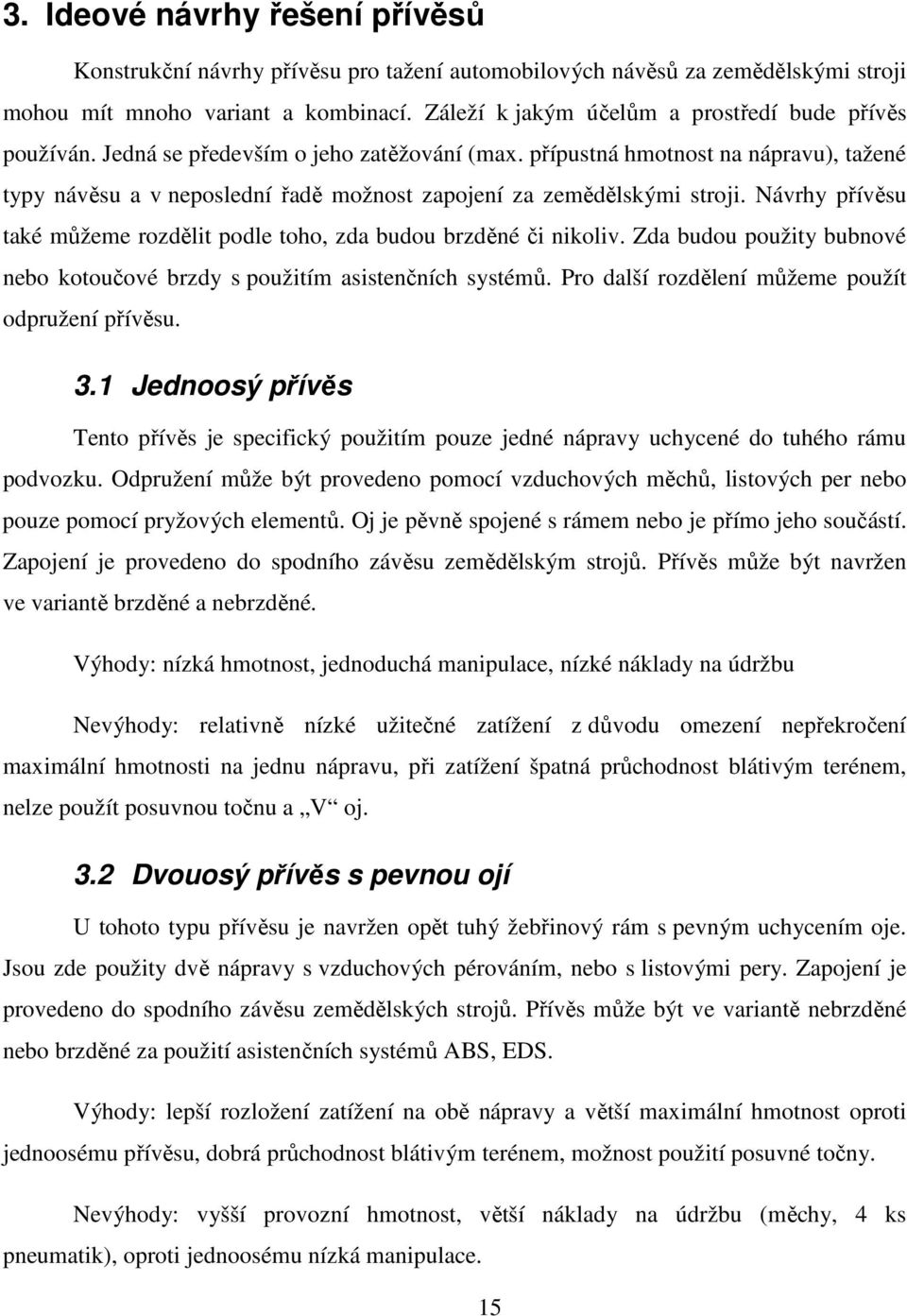 3. Ideové návrhy řešení přívěsů

Konstrukční návrhy přívěsu pro tažení automobilových návěsů za zemědělskými stroji mohou mít mnoho variant a kombinací. Záleží k jakým účelům a prostředí bude přívěs používán. Jedná se především o jeho zatěžování (max. přípustná hmotnost na nápravu), tažené typy návěsu a v neposlední řadě možnost zapojení za zemědělskými stroji. Návrhy přívěsu také můžeme rozdělit podle toho, zda budou brzděné či nikoliv. Zda budou použity bubnové nebo kotoučové brzdy s použitím asistenčních systémů. Pro další rozdělení můžeme použít odpružení přívěsu.

3.1 Jednoosý přívěs

Tento přívěs je specifický použitím pouze jedné nápravy uchycené do tuhého rámu podvozku. Odpružení může být provedeno pomocí vzduchových měchů, listových per nebo pouze pomocí pryžových elementů. Oj je pěvně spojené s rámem nebo je přímo jeho součástí. Zapojení je provedeno do spodního závěsu zemědělským strojů. Přívěs může být navržen ve variantě brzděné a nebrzděné.

Výhody: nízká hmotnost, jednoduchá manipulace, nízké náklady na údržbu

Nevýhody: relativně nízké užitečné zatížení z důvodu omezení nepřekročení maximální hmotnosti na jednu nápravu, při zatížení špatná průchodnost blátivým terénem, nelze použít posuvnou točnu a „V“ oj.

3.2 Dvouosý přívěs s pevnou ojí

U tohoto typu přívěsu je navržen opět tuhý žebřinový rám s pevným uchycením oje. Jsou zde použity dvě nápravy s vzduchových pérováním, nebo s listovými pery. Zapojení je provedeno do spodního závěsu zemědělských strojů. Přívěs může být ve variantě nebrzděné nebo brzděné za použití asistenčních systémů ABS, EDS.

Výhody: lepší rozložení zatížení na obě nápravy a větší maximální hmotnost oproti jednoosému přívěsu, dobrá průchodnost blátivým terénem, možnost použití posuvné točny.

Nevýhody: vyšší provozní hmotnost, větší náklady na údržbu (měchy, 4 ks pneumatik), oproti jednoosému nízká manipulace.

15